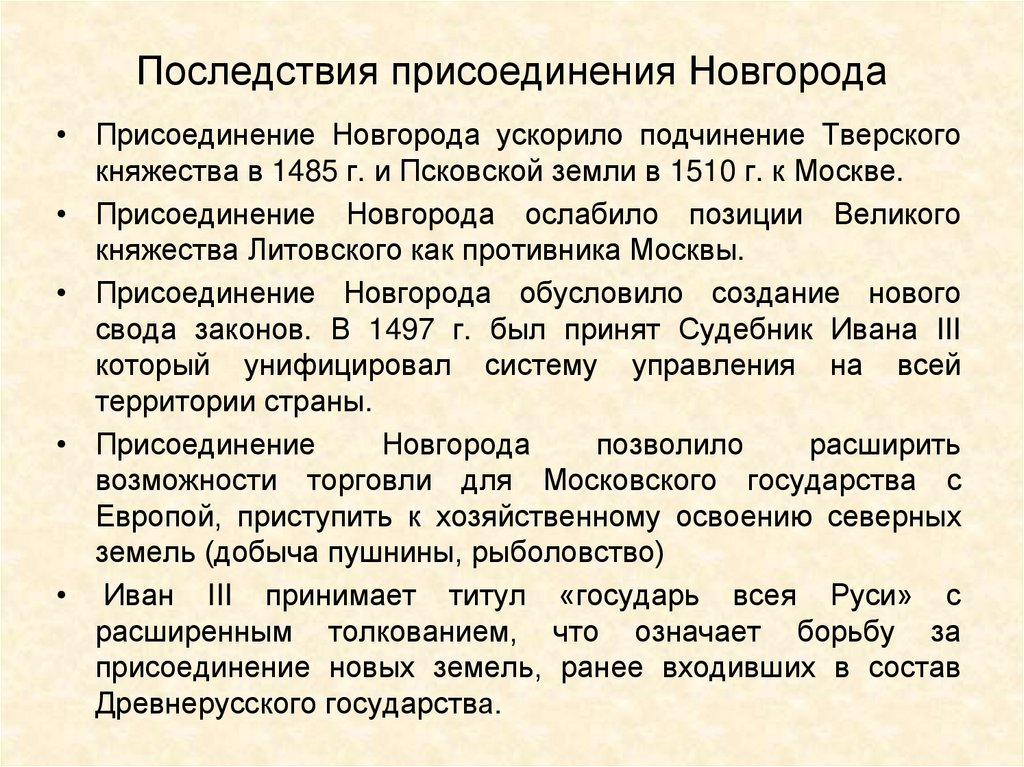 Последствия присоединения Новгорода

• Присоединение Новгорода ускорило подчинение Тверского княжества в 1485 г. и Псковской земли в 1510 г. к Москве.

• Присоединение Новгорода ослабило позиции Великого княжества Литовского как противника Москвы.

• Присоединение Новгорода обусловило создание нового свода законов. В 1497 г. был принят Судебник Ивана III который унифицировал систему управления на всей территории страны.

• Присоединение Новгорода позволило расширить возможности торговли для Московского государства с Европой, приступить к хозяйственному освоению северных земель (добыча пушнины, рыболовство)

• Иван III принимает титул «государь всея Руси» с расширенным толкованием, что означает борьбу за присоединение новых земель, ранее входивших в состав Древнерусского государства.